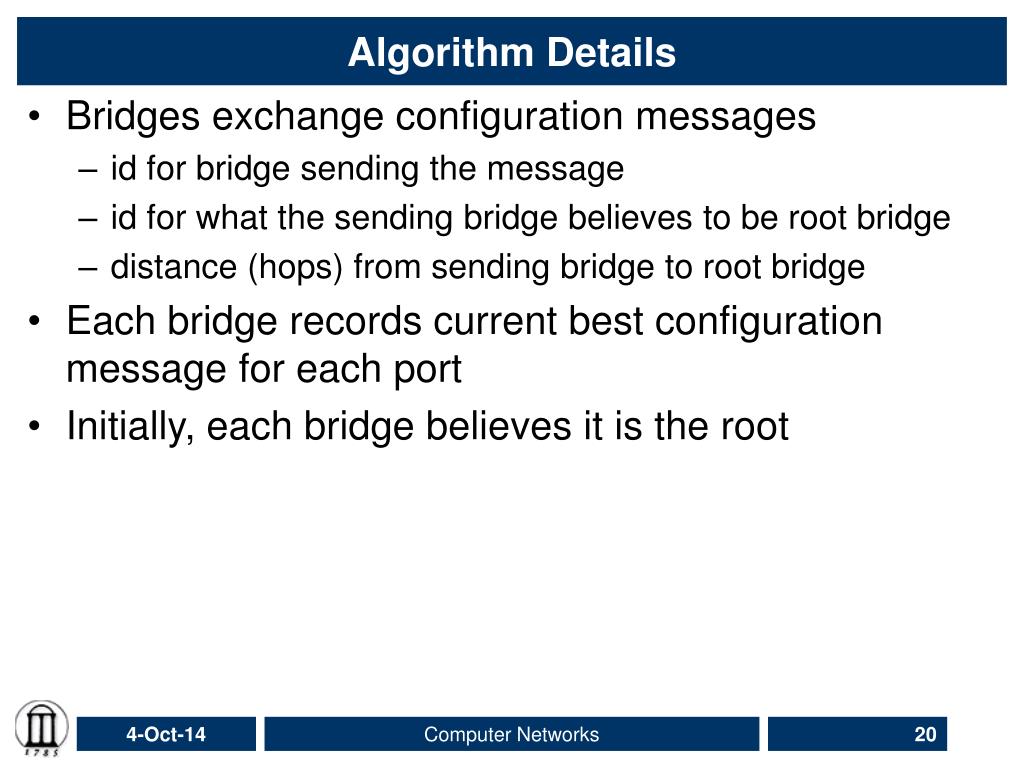 Algorithm Details

• Bridges exchange configuration messages
– id for bridge sending the message
– id for what the sending bridge believes to be root bridge
– distance (hops) from sending bridge to root bridge
• Each bridge records current best configuration message for each port
• Initially, each bridge believes it is the root

1785

4-Oct-14

Computer Networks

20